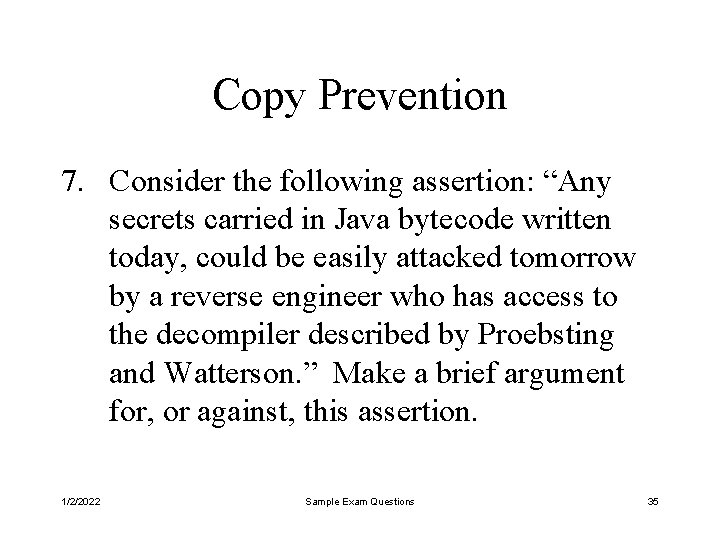 Copy Prevention

7. Consider the following assertion: “Any secrets carried in Java bytecode written today, could be easily attacked tomorrow by a reverse engineer who has access to the decompiler described by Proebsting and Watterson.” Make a brief argument for, or against, this assertion.

1/2/2022

Sample Exam Questions

35